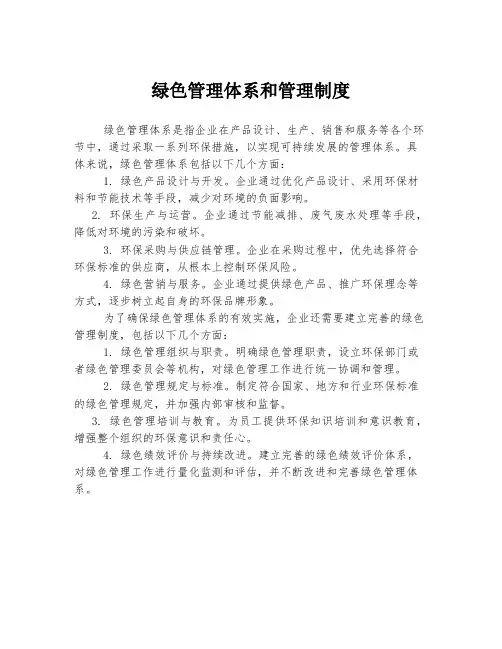 绿色管理体系和管理制度

绿色管理体系是指企业在产品设计、生产、销售和服务等各个环节中，通过采取一系列环保措施，以实现可持续发展的管理体系。具体来说，绿色管理体系包括以下几个方面：

1. 绿色产品设计与开发。企业通过优化产品设计、采用环保材料和节能技术等手段，减少对环境的负面影响。

2. 环保生产与运营。企业通过节能减排、废气废水处理等手段，降低对环境的污染和破坏。

3. 环保采购与供应链管理。企业在采购过程中，优先选择符合环保标准的供应商，从根本上控制环保风险。

4. 绿色营销与服务。企业通过提供绿色产品、推广环保理念等方式，逐步树立起自身的环保品牌形象。

为了确保绿色管理体系的有效实施，企业还需要建立完善的绿色管理制度，包括以下几个方面：

1. 绿色管理组织与职责。明确绿色管理职责，设立环保部门或者绿色管理委员会等机构，对绿色管理工作进行统一协调和管理。

2. 绿色管理规定与标准。制定符合国家、地方和行业环保标准的绿色管理规定，并加强内部审核和监督。

3. 绿色管理培训与教育。为员工提供环保知识培训和意识教育，增强整个组织的环保意识和责任心。

4. 绿色绩效评价与持续改进。建立完善的绿色绩效评价体系，对绿色管理工作进行量化监测和评估，并不断改进和完善绿色管理体系。